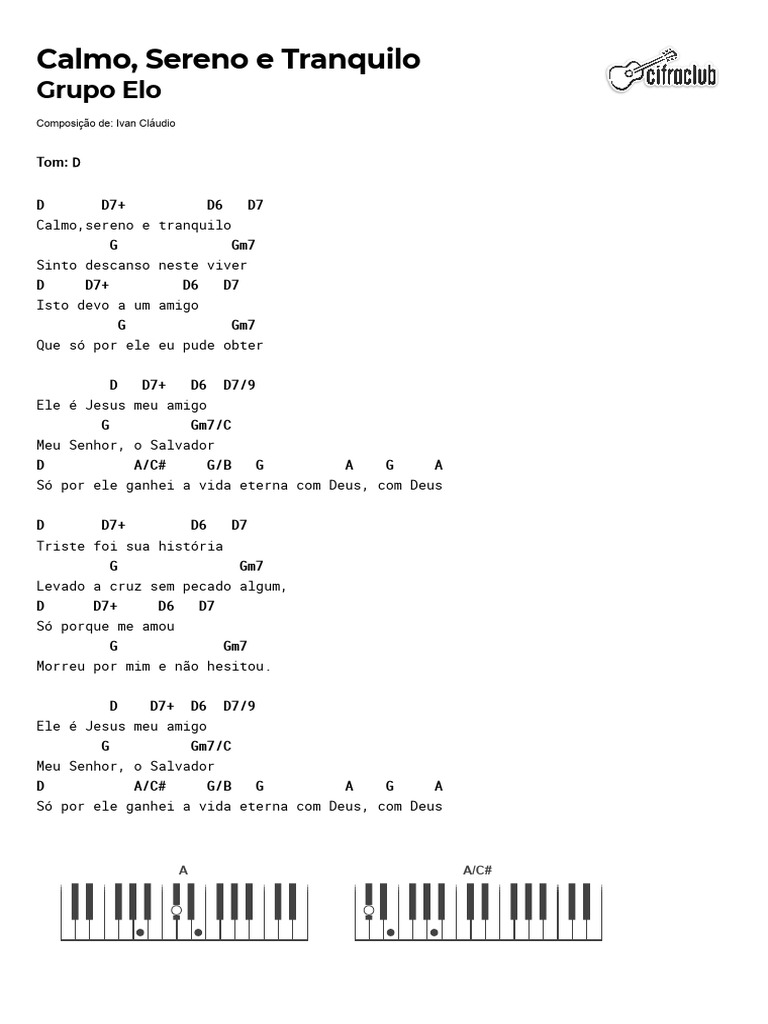 Calmo, Sereno e Tranquilo
Grupo Elo

cifraclub

Composição de: Ivan Cláudio

Tom: D

D D7+ D6 D7
Calmo,sereno e tranquilo
G Gm7
Sinto descanso neste viver
D D7+ D6 D7
Isto devo a um amigo
G Gm7
Que só por ele eu pude obter

D D7+ D6 D7/9
Ele é Jesus meu amigo
G Gm7/C
Meu Senhor, o Salvador
D A/C# G/B G A G A
Só por ele ganhei a vida eterna com Deus, com Deus

D D7+ D6 D7
Triste foi sua história
G Gm7
Levado a cruz sem pecado algum,
D D7+ D6 D7
Só porque me amou
G Gm7
Morreu por mim e não hesitou.

D D7+ D6 D7/9
Ele é Jesus meu amigo
G Gm7/C
Meu Senhor, o Salvador
D A/C# G/B G A G A
Só por ele ganhei a vida eterna com Deus, com Deus

A

A/C#